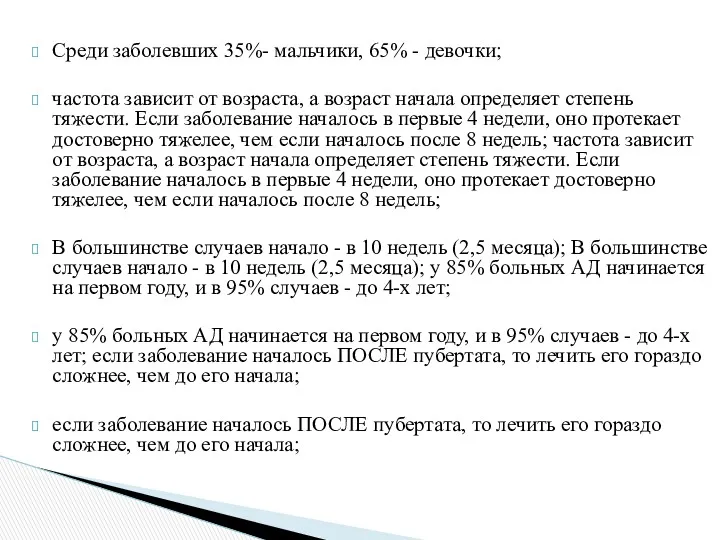 Среди заболевших 35%- мальчики, 65% - девочки;

частота зависит от возраста, а возраст начала определяет степень тяжести. Если заболевание началось в первые 4 недели, оно протекает достоверно тяжелее, чем если началось после 8 недель; частота зависит от возраста, а возраст начала определяет степень тяжести. Если заболевание началось в первые 4 недели, оно протекает достоверно тяжелее, чем если началось после 8 недель;

В большинстве случаев начало - в 10 недель (2,5 месяца); В большинстве случаев начало - в 10 недель (2,5 месяца); у 85% больных АД начинается на первом году, и в 95% случаев - до 4-х лет;

у 85% больных АД начинается на первом году, и в 95% случаев - до 4-х лет; если заболевание началось ПОСЛЕ пубертата, то лечить его гораздо сложнее, чем до его начала;

если заболевание началось ПОСЛЕ пубертата, то лечить его гораздо сложнее, чем до его начала;